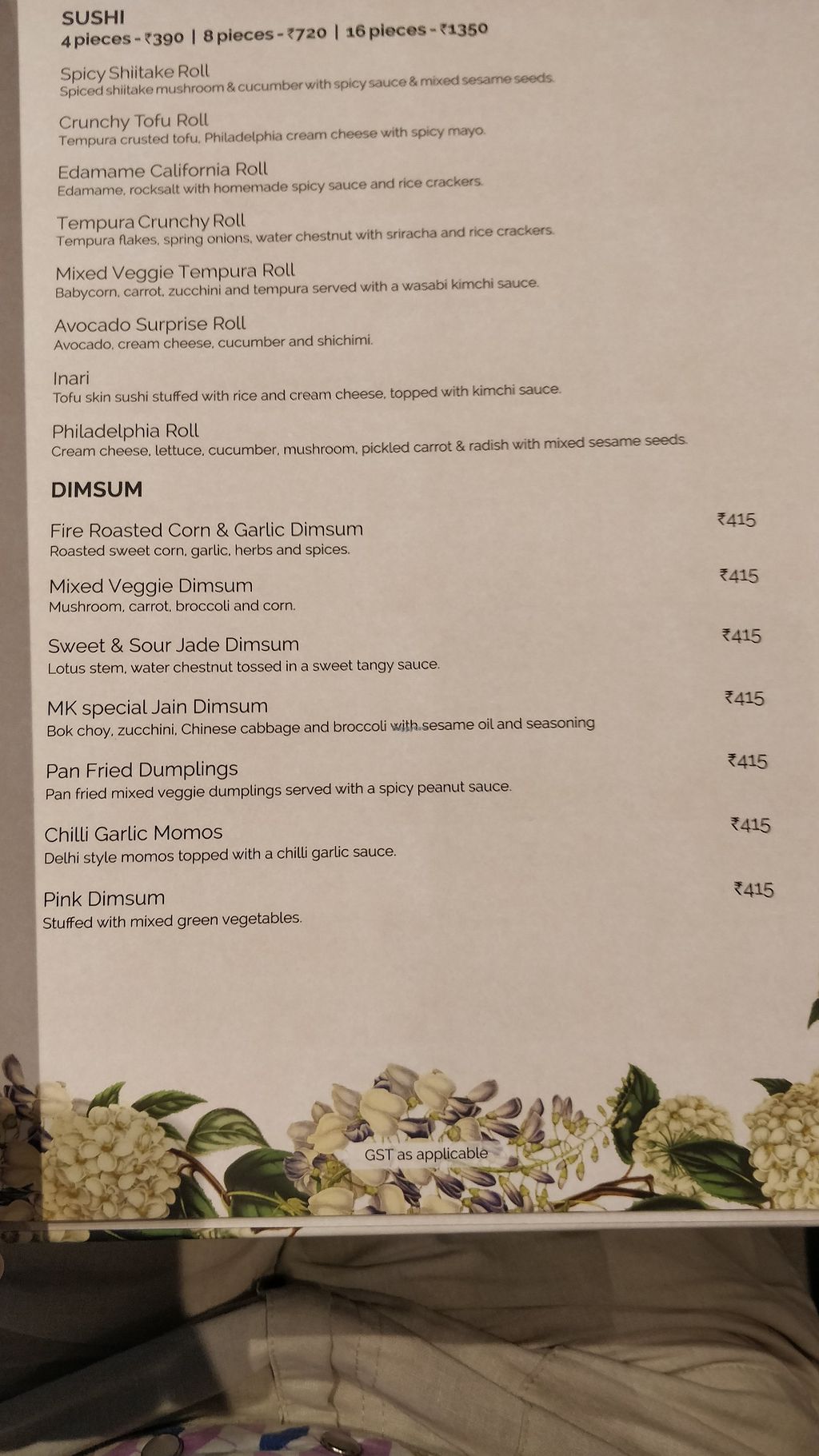 SUSHI
4 pieces - ₹390 | 8 pieces - ₹720 | 16 pieces - ₹1350

Spicy Shiitake Roll
Spiced shiitake mushroom & cucumber with spicy sauce & mixed sesame seeds.

Crunchy Tofu Roll
Tempura crusted tofu, Philadelphia cream cheese with spicy mayo.

Edamame California Roll
Edamame, rocksalt with homemade spicy sauce and rice crackers.

Tempura Crunchy Roll
Tempura flakes, spring onions, water chestnut with sriracha and rice crackers.

Mixed Veggie Tempura Roll
Babycorn, carrot, zucchini and tempura served with a wasabi kimchi sauce.

Avocado Surprise Roll
Avocado, cream cheese, cucumber and shichimi.

Inari
Tofu skin sushi stuffed with rice and cream cheese, topped with kimchi sauce.

Philadelphia Roll
Cream cheese, lettuce, cucumber, mushroom, pickled carrot & radish with mixed sesame seeds.

DIMSUM

Fire Roasted Corn & Garlic Dimsum ₹415
Roasted sweet corn, garlic, herbs and spices.

Mixed Veggie Dimsum ₹415
Mushroom, carrot, broccoli and corn.

Sweet & Sour Jade Dimsum ₹415
Lotus stem, water chestnut tossed in a sweet tangy sauce.

MK special Jain Dimsum ₹415
Bok choy, zucchini, Chinese cabbage and broccoli with sesame oil and seasoning

Pan Fried Dumplings ₹415
Pan fried mixed veggie dumplings served with a spicy peanut sauce.

Chilli Garlic Momos ₹415
Delhi style momos topped with a chilli garlic sauce.

Pink Dimsum ₹415
Stuffed with mixed green vegetables.

GST as applicable